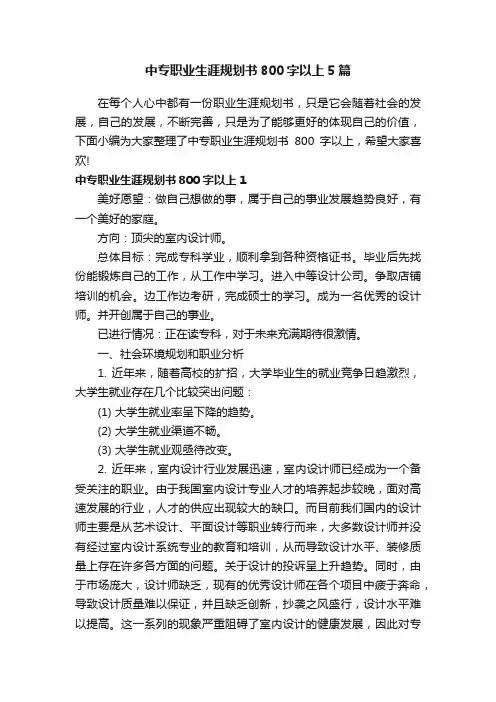 中专职业生涯规划书800字以上5篇

在每个人心中都有一份职业生涯规划书，只是它会随着社会的发展，自己的发展，不断完善，只是为了能够更好的体现自己的价值，下面小编为大家整理了中专职业生涯规划书 800 字以上，希望大家喜欢!

中专职业生涯规划书800字以上1

美好愿望：做自己想做的事，属于自己的事业发展趋势良好，有一个美好的家庭。

方向：顶尖的室内设计师。

总体目标：完成专科学业，顺利拿到各种资格证书。毕业后先找份能锻炼自己的工作，从工作中学习。进入中等设计公司。争取店铺培训的机会。边工作边考研，完成硕士的学习。成为一名优秀的设计师。并开创属于自己的事业。

已进行情况：正在读专科，对于未来充满期待很激情。

一、社会环境规划和职业分析

1. 近年来，随着高校的扩招，大学毕业生的就业竞争日趋激烈，大学生就业存在几个比较突出问题：

(1) 大学生就业率呈下降的趋势。

(2) 大学生就业渠道不畅。

(3) 大学生就业观亟待改变。

2. 近年来，室内设计行业发展迅速，室内设计师已经成为一个备受关注的职业。由于我国室内设计专业人才的培养起步较晚，面对高速发展的行业，人才的供应出现较大的缺口。而目前我们国内的设计师主要是从艺术设计、平面设计等职业转行而来，大多数设计师并没有经过室内设计系统专业的教育和培训，从而导致设计水平、装修质量上存在许多各方面的问题。关于设计的投诉呈上升趋势。同时，由于市场庞大，设计师缺乏，现有的优秀设计师在各个项目中疲于奔命，导致设计质量难以保证，并且缺乏创新，抄袭之风盛行，设计水平难以提高。这一系列的现象严重阻碍了室内设计的健康发展，因此对专